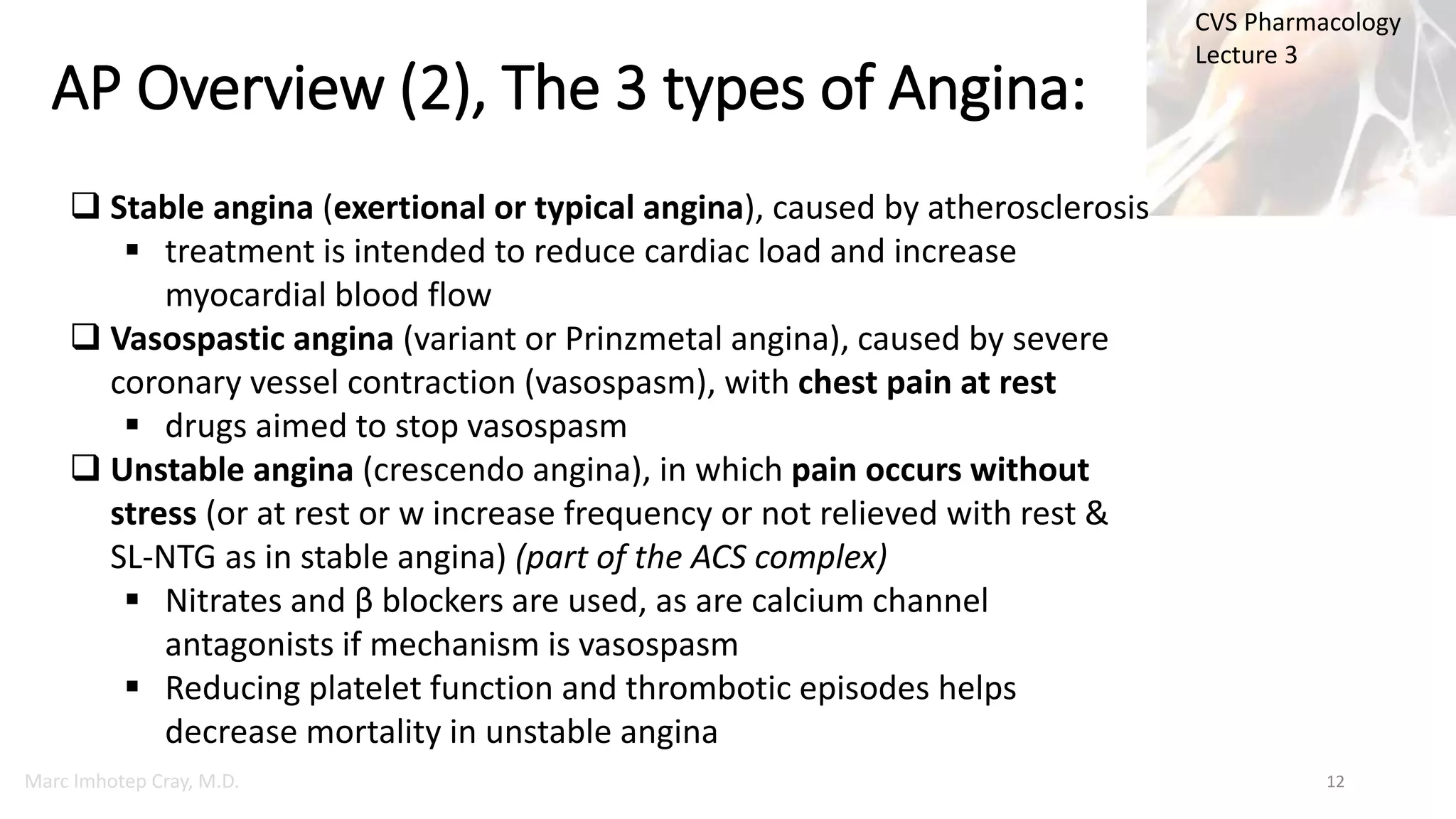 CVS Pharmacology
Lecture 3

AP Overview (2), The 3 types of Angina:

❑ Stable angina (exertional or typical angina), caused by atherosclerosis
▪ treatment is intended to reduce cardiac load and increase myocardial blood flow
❑ Vasospastic angina (variant or Prinzmetal angina), caused by severe coronary vessel contraction (vasospasm), with chest pain at rest
▪ drugs aimed to stop vasospasm
❑ Unstable angina (crescendo angina), in which pain occurs without stress (or at rest or w increase frequency or not relieved with rest & SL-NTG as in stable angina) (part of the ACS complex)
▪ Nitrates and β blockers are used, as are calcium channel antagonists if mechanism is vasospasm
▪ Reducing platelet function and thrombotic episodes helps decrease mortality in unstable angina

Marc Imhotep Cray, M.D.

12